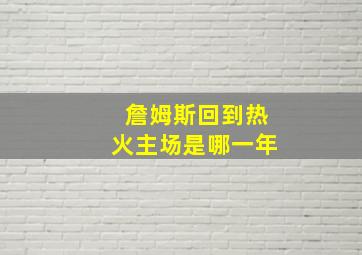 詹姆斯回到热火主场是哪一年